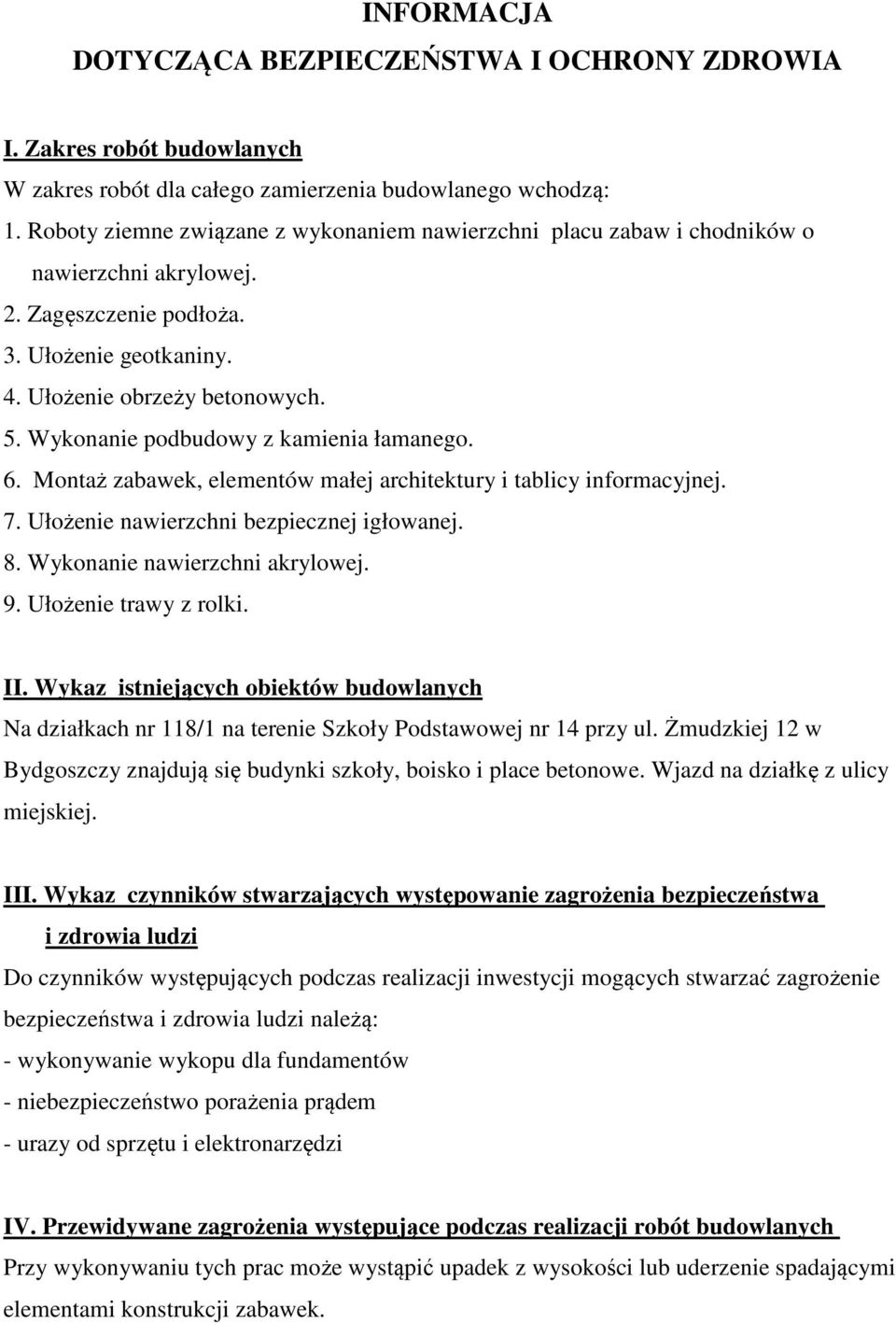 INFORMACJA
DOTYCZĄCA BEZPIECZEŃSTWA I OCHRONY ZDROWIA

I. Zakres robót budowlanych
W zakres robót dla całego zamierzenia budowlanego wchodzą:
1. Roboty ziemne związane z wykonaniem nawierzchni placu zabaw i chodników o nawierzchni akrylowej.
2. Zagęszczenie podłoża.
3. Ułożenie geotkaniny.
4. Ułożenie obrzeży betonowych.
5. Wykonanie podbudowy z kamienia łamanego.
6. Montaż zabawek, elementów małej architektury i tablicy informacyjnej.
7. Ułożenie nawierzchni bezpiecznej igłowanej.
8. Wykonanie nawierzchni akrylowej.
9. Ułożenie trawy z rolki.

II. Wykaz istniejących obiektów budowlanych
Na działkach nr 118/1 na terenie Szkoły Podstawowej nr 14 przy ul. Żmudzkiej 12 w Bydgoszczy znajdują się budynki szkoły, boisko i place betonowe. Wjazd na działkę z ulicy miejskiej.

III. Wykaz czynników stwarzających występowanie zagrożenia bezpieczeństwa i zdrowia ludzi
Do czynników występujących podczas realizacji inwestycji mogących stwarzać zagrożenie bezpieczeństwa i zdrowia ludzi należą:
- wykonywanie wykopu dla fundamentów
- niebezpieczeństwo porażenia prądem
- urazy od sprzętu i elektronarzędzi

IV. Przewidywane zagrożenia występujące podczas realizacji robót budowlanych
Przy wykonywaniu tych prac może wystąpić upadek z wysokości lub uderzenie spadającymi elementami konstrukcji zabawek.